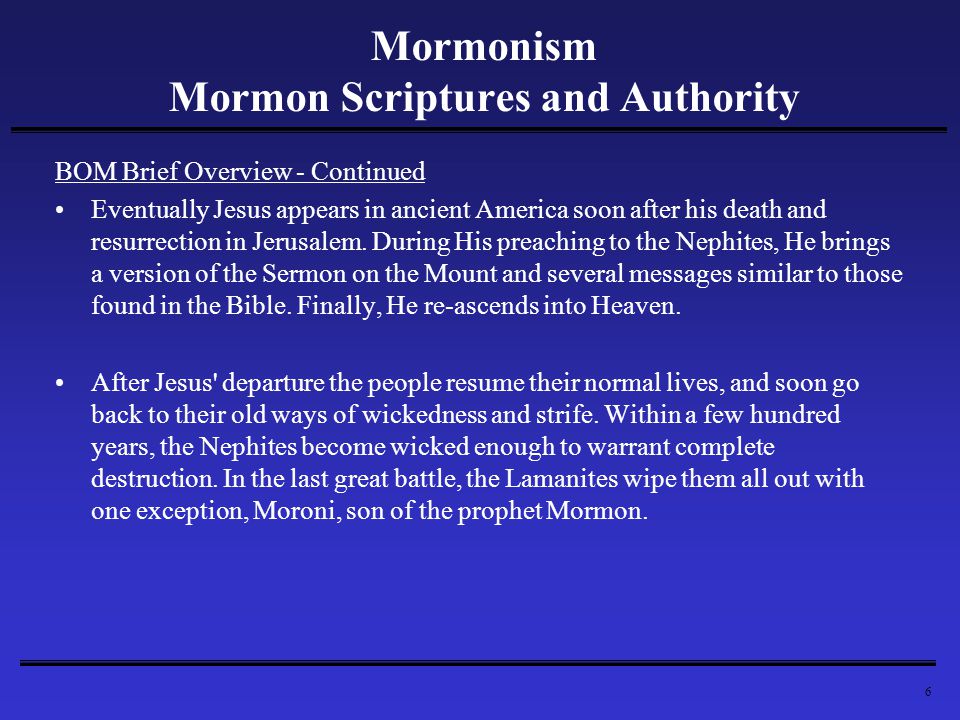 Mormonism
Mormon Scriptures and Authority

BOM Brief Overview - Continued

• Eventually Jesus appears in ancient America soon after his death and resurrection in Jerusalem. During His preaching to the Nephites, He brings a version of the Sermon on the Mount and several messages similar to those found in the Bible. Finally, He re-ascends into Heaven.

• After Jesus' departure the people resume their normal lives, and soon go back to their old ways of wickedness and strife. Within a few hundred years, the Nephites become wicked enough to warrant complete destruction. In the last great battle, the Lamanites wipe them all out with one exception, Moroni, son of the prophet Mormon.

6